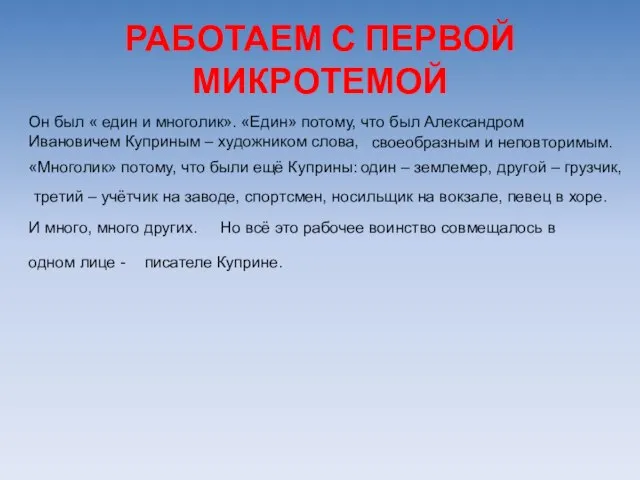 РАБОТАЕМ С ПЕРВОЙ МИКРОТЕМОЙ

Он был « един и многолик». «Един» потому, что был Александром Ивановичем Куприным – художником слова, своеобразным и неповторимым. «Многолик» потому, что были ещё Куприны: один – землемер, другой – грузчик, третий – учётчик на заводе, спортсмен, носильщик на вокзале, певец в хоре. И много, много других. Но всё это рабочее воинство совмещалось в одном лице - писателе Куприне.